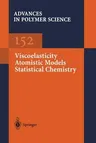 ADVANCES IN POLYMER SCIENCE

152

Viscoelasticity
Atomistic Models
Statistical Chemistry

Springer